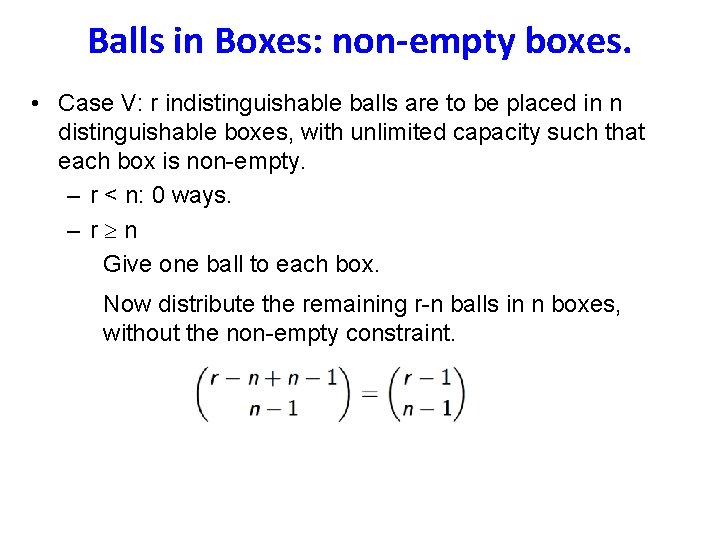 Balls in Boxes: non-empty boxes.

• Case V: r indistinguishable balls are to be placed in n distinguishable boxes, with unlimited capacity such that each box is non-empty.

– r < n: 0 ways.

– r $\geq$ n

Give one ball to each box.

Now distribute the remaining r-n balls in n boxes, without the non-empty constraint.

$\binom{r-n+n-1}{n-1} = \binom{r-1}{n-1}$